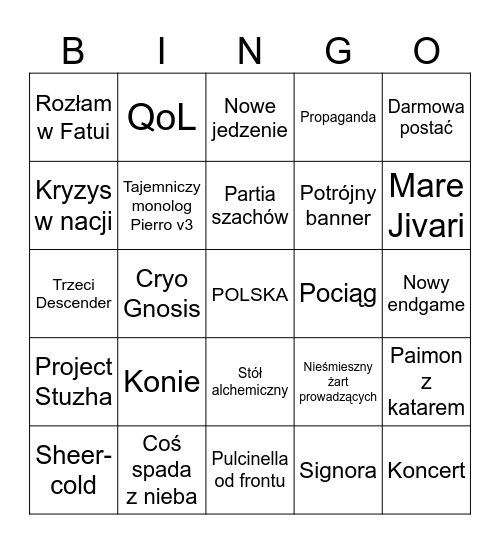 | B | I | N | G | O |
|---|---|---|---|---|
| Rozłam w Fatui | QoL | Nowe jedzenie | Propaganda | Darmowa postać |
| Kryzys w nacji | Tajemniczy monolog Pierro v3 | Partia szachów | Potrójny banner | Mare Jivari |
| Trzeci Descender | Cryo Gnosis | POLSKA | Pociąg | Nowy endgame |
| Project Stuzha | Konie | Stół alchemiczny | Nieśmieszny żart prowadzących | Paimon z katarem |
| Sheer-cold | Coś spada z nieba | Pulcinella od frontu | Signora | Koncert |